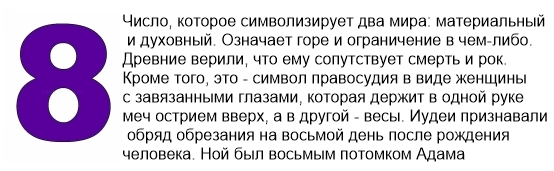 8

Число, которое символизирует два мира: материальный и духовный. Означает горе и ограничение в чем-либо. Древние верили, что ему сопутствует смерть и рок. Кроме того, это - символ правосудия в виде женщины с завязанными глазами, которая держит в одной руке меч острием вверх, а в другой - весы. Иудеи признавали обряд обрезания на восьмой день после рождения человека. Ной был восьмым потомком Адама